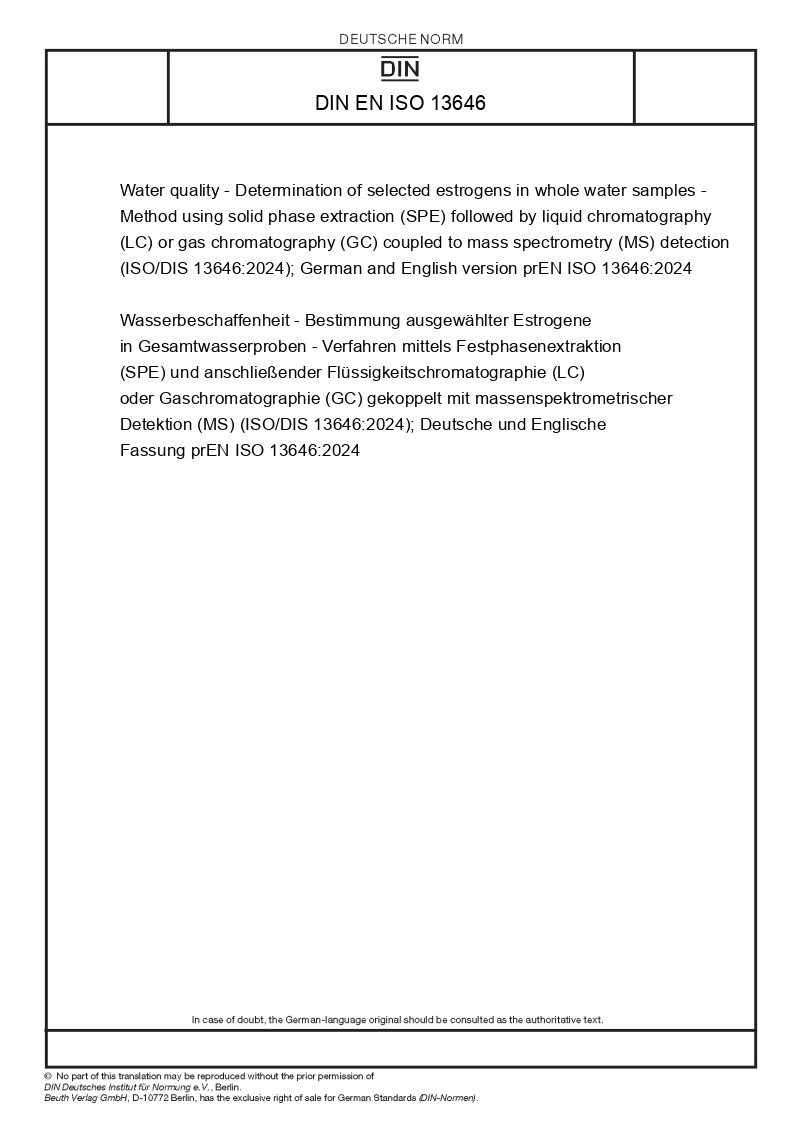 DEUTSCHE NORM

DIN

DIN EN ISO 13646

Water quality - Determination of selected estrogens in whole water samples - Method using solid phase extraction (SPE) followed by liquid chromatography (LC) or gas chromatography (GC) coupled to mass spectrometry (MS) detection (ISO/DIS 13646:2024); German and English version prEN ISO 13646:2024

Wasserbeschaffenheit - Bestimmung ausgewählter Estrogene in Gesamtwasserproben - Verfahren mittels Festphasenextraktion (SPE) und anschließender Flüssigkeitschromatographie (LC) oder Gaschromatographie (GC) gekoppelt mit massenspektrometrischer Detektion (MS) (ISO/DIS 13646:2024); Deutsche und Englische Fassung prEN ISO 13646:2024

In case of doubt, the German-language original should be consulted as the authoritative text.

© No part of this translation may be reproduced without the prior permission of DIN Deutsches Institut für Normung e.V., Berlin.
Beuth Verlag GmbH, D-10772 Berlin, has the exclusive right of sale for German Standards (DIN-Normen).